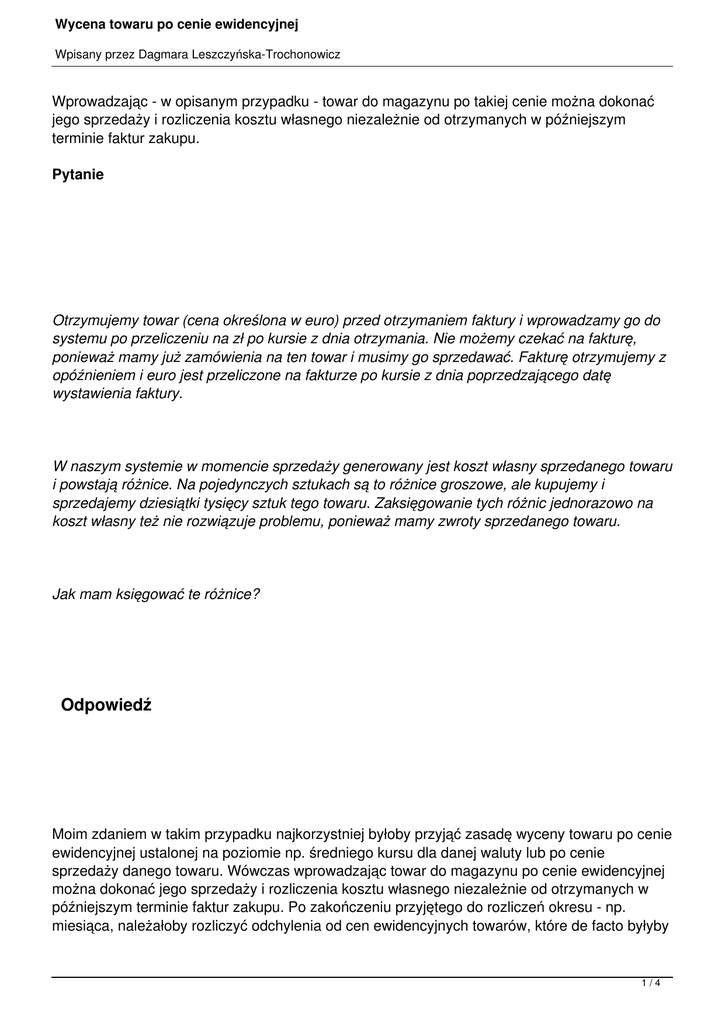 Wycena towaru po cenie ewidencyjnej

Wpisany przez Dagmara Leszczyńska-Trochonowicz

Wprowadzając - w opisanym przypadku - towar do magazynu po takiej cenie można dokonać jego sprzedaży i rozliczenia kosztu własnego niezależnie od otrzymanych w późniejszym terminie faktur zakupu.

Pytanie

Otrzymujemy towar (cena określona w euro) przed otrzymaniem faktury i wprowadzamy go do systemu po przeliczeniu na zł po kursie z dnia otrzymania. Nie możemy czekać na fakturę, ponieważ mamy już zamówienia na ten towar i musimy go sprzedawać. Fakturę otrzymujemy z opóźnieniem i euro jest przeliczone na fakturze po kursie z dnia poprzedzającego datę wystawienia faktury.

W naszym systemie w momencie sprzedaży generowany jest koszt własny sprzedanego towaru i powstają różnice. Na pojedynczych sztukach są to różnice groszowe, ale kupujemy i sprzedajemy dziesiątki tysięcy sztuk tego towaru. Zaksięgowanie tych różnic jednorazowo na koszt własny też nie rozwiązuje problemu, ponieważ mamy zwroty sprzedanego towaru.

Jak mam księgować te różnice?

Odpowiedź

Moim zdaniem w takim przypadku najkorzystniej byłoby przyjąć zasadę wyceny towaru po cenie ewidencyjnej ustalonej na poziomie np. średniego kursu dla danej waluty lub po cenie sprzedaży danego towaru. Wówczas wprowadzając towar do magazynu po cenie ewidencyjnej można dokonać jego sprzedaży i rozliczenia kosztu własnego niezależnie od otrzymanych w późniejszym terminie faktur zakupu. Po zakończeniu przyjętego do rozliczeń okresu - np. miesiąca, należałoby rozliczyć odchylenia od cen ewidencyjnych towarów, które de facto byłyby

1 / 4